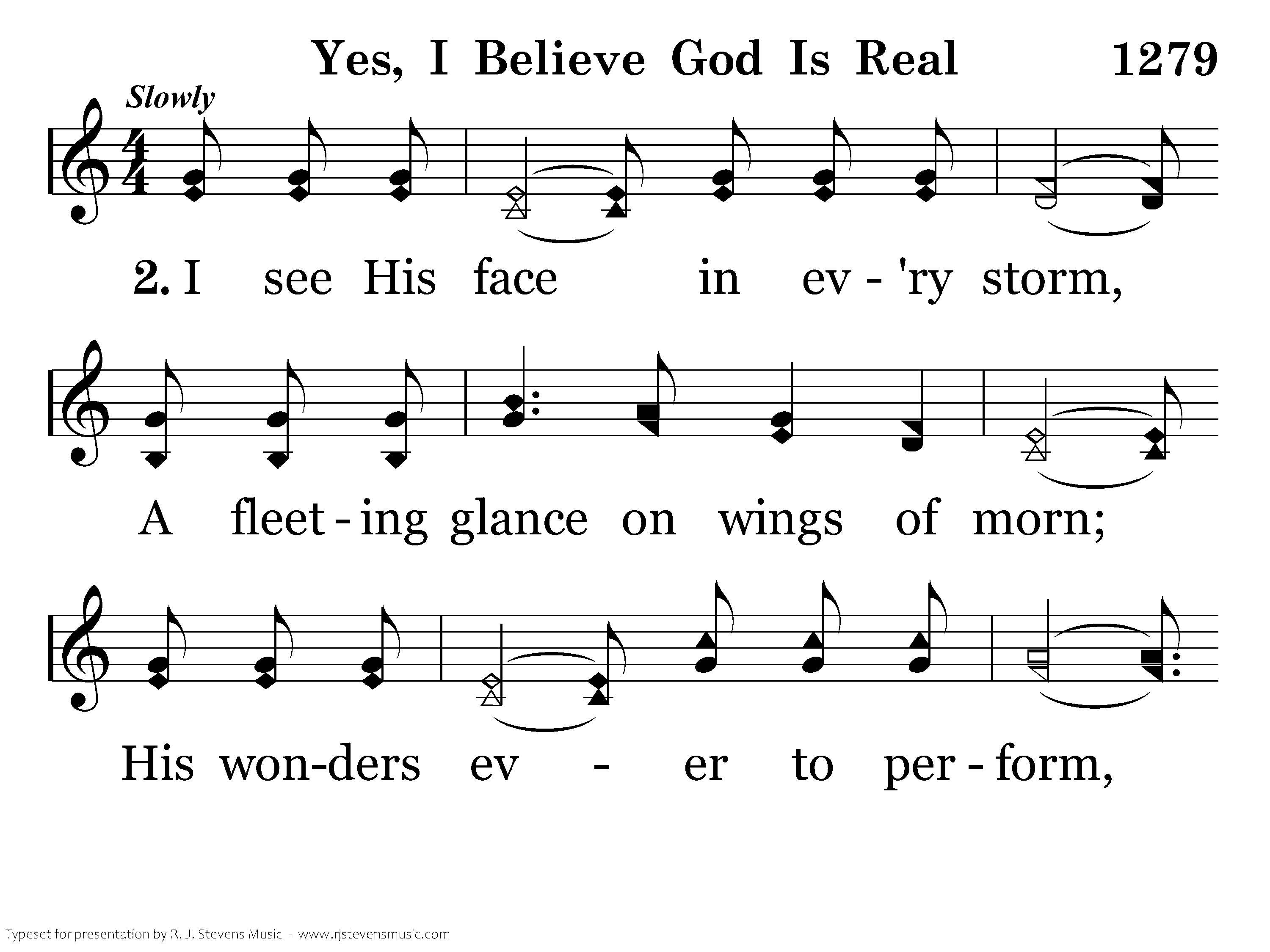 Yes, I Believe God Is Real 1279

Slowly

2. I see His face in ev - 'ry storm,

A fleet - ing glance on wings of morn;

His won-ders ev - er to per - form,

Typeset for presentation by R. J. Stevens Music - www.rjstevensmusic.com